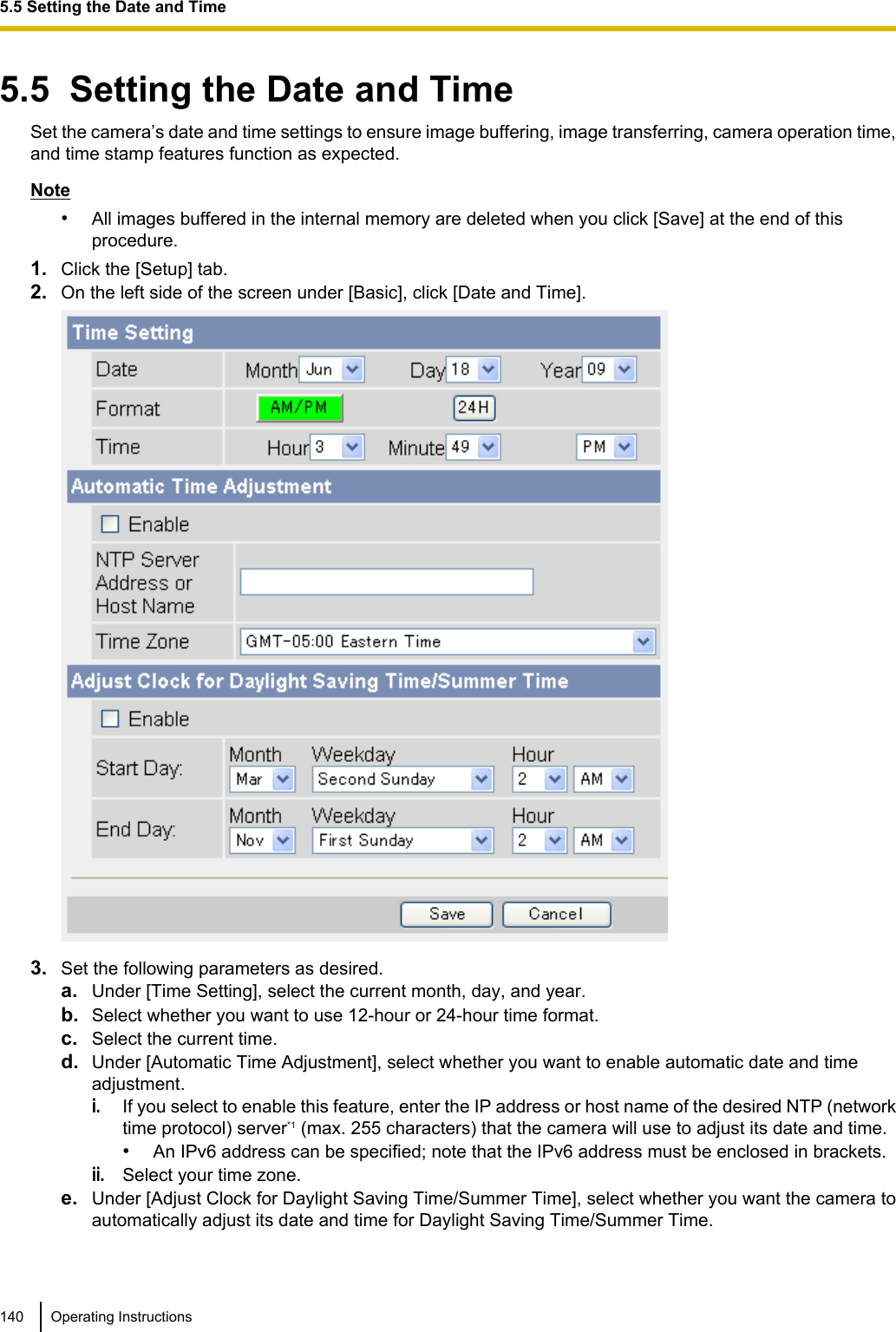 5.5 Setting the Date and Time

5.5 Setting the Date and Time

Set the camera's date and time settings to ensure image buffering, image transferring, camera operation time, and time stamp features function as expected.

Note

• All images buffered in the internal memory are deleted when you click [Save] at the end of this procedure.

1. Click the [Setup] tab.
2. On the left side of the screen under [Basic], click [Date and Time].

Time Setting
Date Month Jun Day 18 Year 09
Format AM/PM 24H
Time Hour 3 Minute 49 PM
Automatic Time Adjustment
Enable
NTP Server Address or Host Name
Time Zone GMT-05:00 Eastern Time
Adjust Clock for Daylight Saving Time/Summer Time
Enable
Start Day: Month Mar Weekday Second Sunday Hour 2 AM
End Day: Month Nov Weekday First Sunday Hour 2 AM
Save Cancel

3. Set the following parameters as desired.
a. Under [Time Setting], select the current month, day, and year.
b. Select whether you want to use 12-hour or 24-hour time format.
c. Select the current time.
d. Under [Automatic Time Adjustment], select whether you want to enable automatic date and time adjustment.
i. If you select to enable this feature, enter the IP address or host name of the desired NTP (network time protocol) server$^{*1}$ (max. 255 characters) that the camera will use to adjust its date and time.
• An IPv6 address can be specified; note that the IPv6 address must be enclosed in brackets.
ii. Select your time zone.
e. Under [Adjust Clock for Daylight Saving Time/Summer Time], select whether you want the camera to automatically adjust its date and time for Daylight Saving Time/Summer Time.

140 Operating Instructions